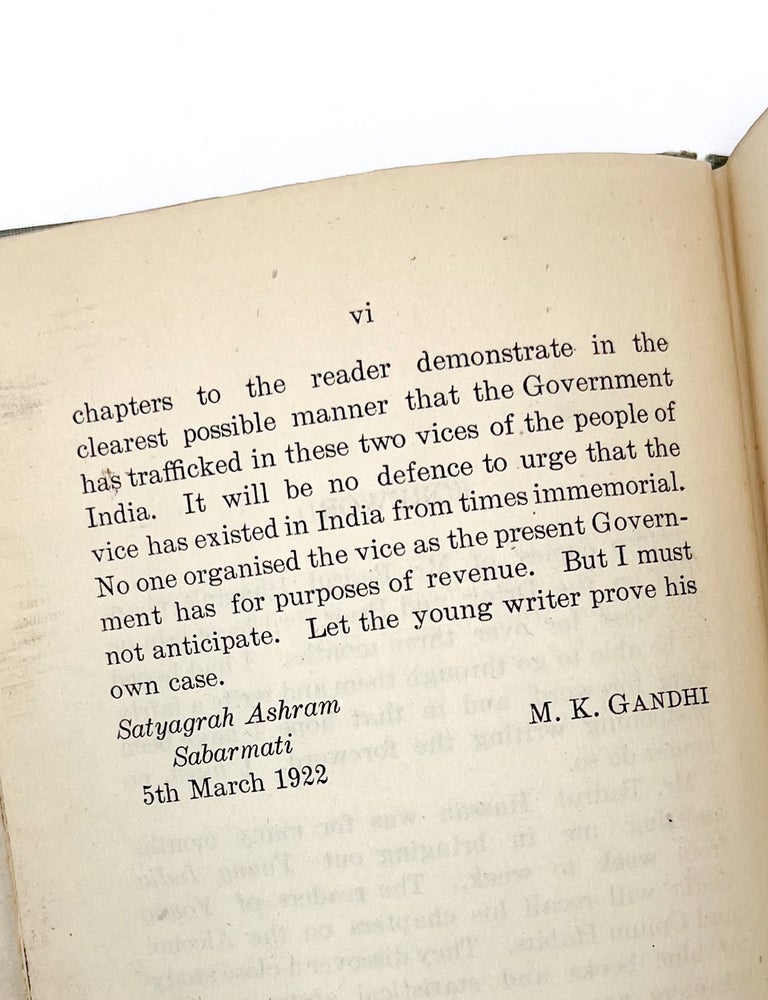 vi

chapters to the reader demonstrate in the clearest possible manner that the Government has trafficked in these two vices of the people of India. It will be no defence to urge that the vice has existed in India from times immemorial. No one organised the vice as the present Government has for purposes of revenue. But I must not anticipate. Let the young writer prove his own case.

Satyagrah Ashram
Sabarmati
5th March 1922

M. K. GANDHI